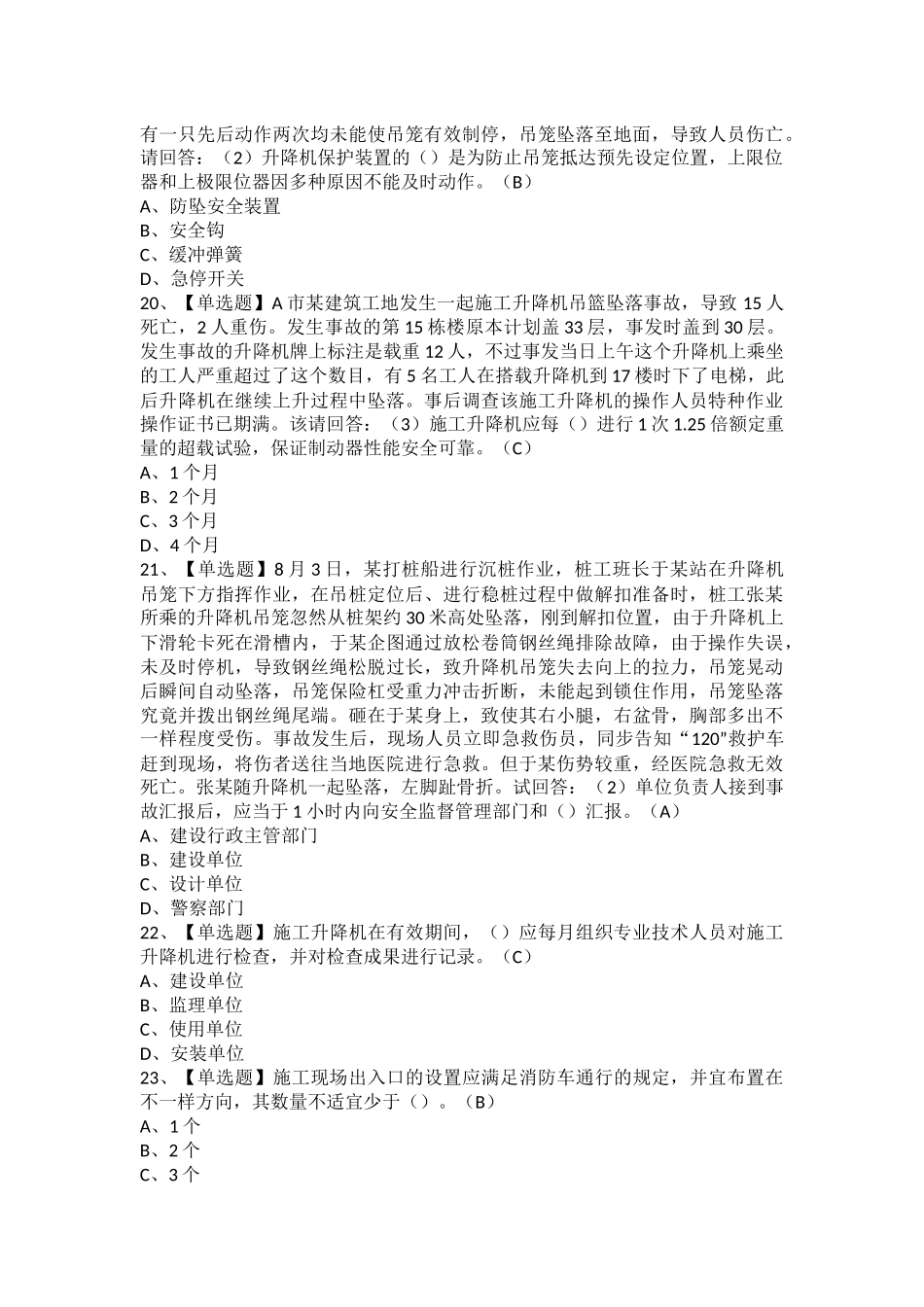 有一只先后动作两次均未能使吊笼有效制停，吊笼坠落至地面，导致人员伤亡。请回答：（2）升降机保护装置的（）是为防止吊笼抵达预先设定位置，上限位器和上极限位器因多种原因不能及时动作。（B）
A、防坠安全装置
B、安全钩
C、缓冲弹簧
D、急停开关
20、【单选题】A 市某建筑工地发生一起施工升降机吊篮坠落事故，导致 15 人死亡，2 人重伤。发生事故的第 15 栋楼原本计划盖 33 层，事发时盖到 30 层。发生事故的升降机牌上标注是载重 12 人，不过事发当日上午这个升降机上乘坐的工人严重超过了这个数目，有 5 名工人在搭载升降机到 17 楼时下了电梯，此后升降机在继续上升过程中坠落。事后调查该施工升降机的操作人员特种作业操作证书已期满。该请回答：（3）施工升降机应每（）进行 1 次 1.25 倍额定重量的超载试验，保证制动器性能安全可靠。（C）
A、1 个月
B、2 个月
C、3 个月
D、4 个月
21、【单选题】8 月 3 日，某打桩船进行沉桩作业，桩工班长于某站在升降机吊笼下方指挥作业，在吊桩定位后、进行稳桩过程中做解扣准备时，桩工张某所乘的升降机吊笼忽然从桩架约 30 米高处坠落，刚到解扣位置，由于升降机上下滑轮卡死在滑槽内，于某企图通过放松卷筒钢丝绳排除故障，由于操作失误，未及时停机，导致钢丝绳松脱过长，致升降机吊笼失去向上的拉力，吊笼晃动后瞬间自动坠落，吊笼保险杠受重力冲击折断，未能起到锁住作用，吊笼坠落究竟并拨出钢丝绳尾端。砸在于某身上，致使其右小腿，右盆骨，胸部多出不一样程度受伤。事故发生后，现场人员立即急救伤员，同步告知“120”救护车赶到现场，将伤者送往当地医院进行急救。但于某伤势较重，经医院急救无效死亡。张某随升降机一起坠落，左脚趾骨折。试回答：（2）单位负责人接到事故汇报后，应当于 1 小时内向安全监督管理部门和（）汇报。（A）
A、建设行政主管部门
B、建设单位
C、设计单位
D、警察部门
22、【单选题】施工升降机在有效期间，（）应每月组织专业技术人员对施工升降机进行检查，并对检查成果进行记录。（C）
A、建设单位
B、监理单位
C、使用单位
D、安装单位
23、【单选题】施工现场出入口的设置应满足消防车通行的规定，并宜布置在不一样方向，其数量不适宜少于（）。（B）
A、1 个
B、2 个
C、3 个